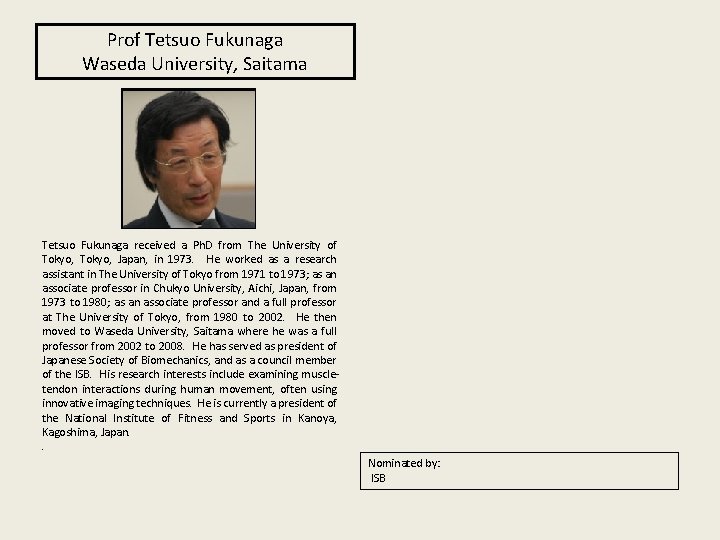 Prof Tetsuo Fukunaga
Waseda University, Saitama

Tetsuo Fukunaga received a PhD from The University of Tokyo, Tokyo, Japan, in 1973. He worked as a research assistant in The University of Tokyo from 1971 to 1973; as an associate professor in Chukyo University, Aichi, Japan, from 1973 to 1980; as an associate professor and a full professor at The University of Tokyo, from 1980 to 2002. He then moved to Waseda University, Saitama where he was a full professor from 2002 to 2008. He has served as president of Japanese Society of Biomechanics, and as a council member of the ISB. His research interests include examining muscle-tendon interactions during human movement, often using innovative imaging techniques. He is currently a president of the National Institute of Fitness and Sports in Kanoya, Kagoshima, Japan.
.

Nominated by:
ISB